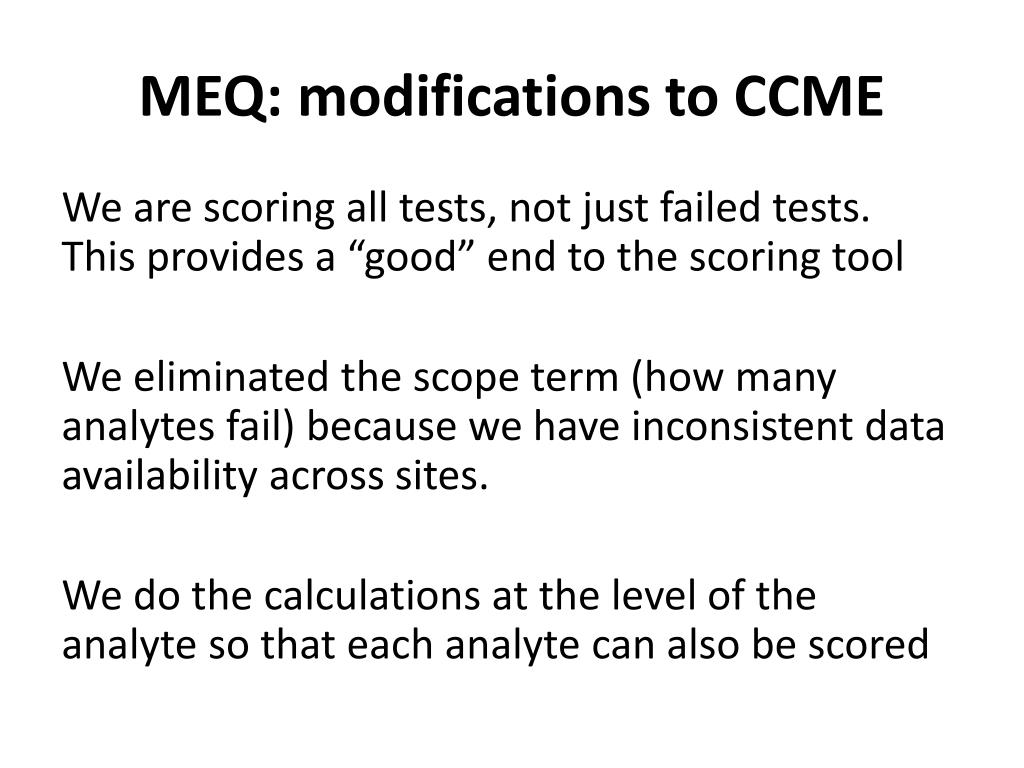 MEQ: modifications to CCME

We are scoring all tests, not just failed tests. This provides a “good” end to the scoring tool

We eliminated the scope term (how many analytes fail) because we have inconsistent data availability across sites.

We do the calculations at the level of the analyte so that each analyte can also be scored